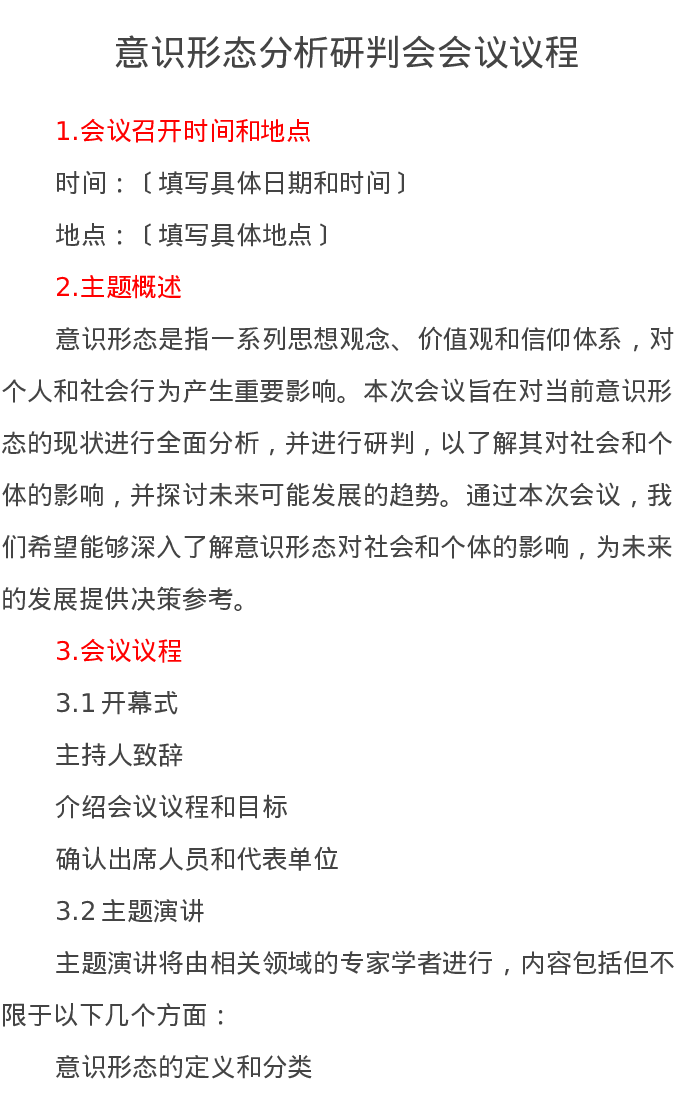 意识形态分析研判会会议议程

1.会议召开时间和地点

时间：〔填写具体日期和时间〕

地点：〔填写具体地点〕

2.主题概述

意识形态是指一系列思想观念、价值观和信仰体系，对个人和社会行为产生重要影响。本次会议旨在对当前意识形态的现状进行全面分析，并进行研判，以了解其对社会和个体的影响，并探讨未来可能发展的趋势。通过本次会议，我们希望能够深入了解意识形态对社会和个体的影响，为未来的发展提供决策参考。

3.会议议程

3.1 开幕式

主持人致辞

介绍会议议程和目标

确认出席人员和代表单位

3.2 主题演讲

主题演讲将由相关领域的专家学者进行，内容包括但不限于以下几个方面：

意识形态的定义和分类